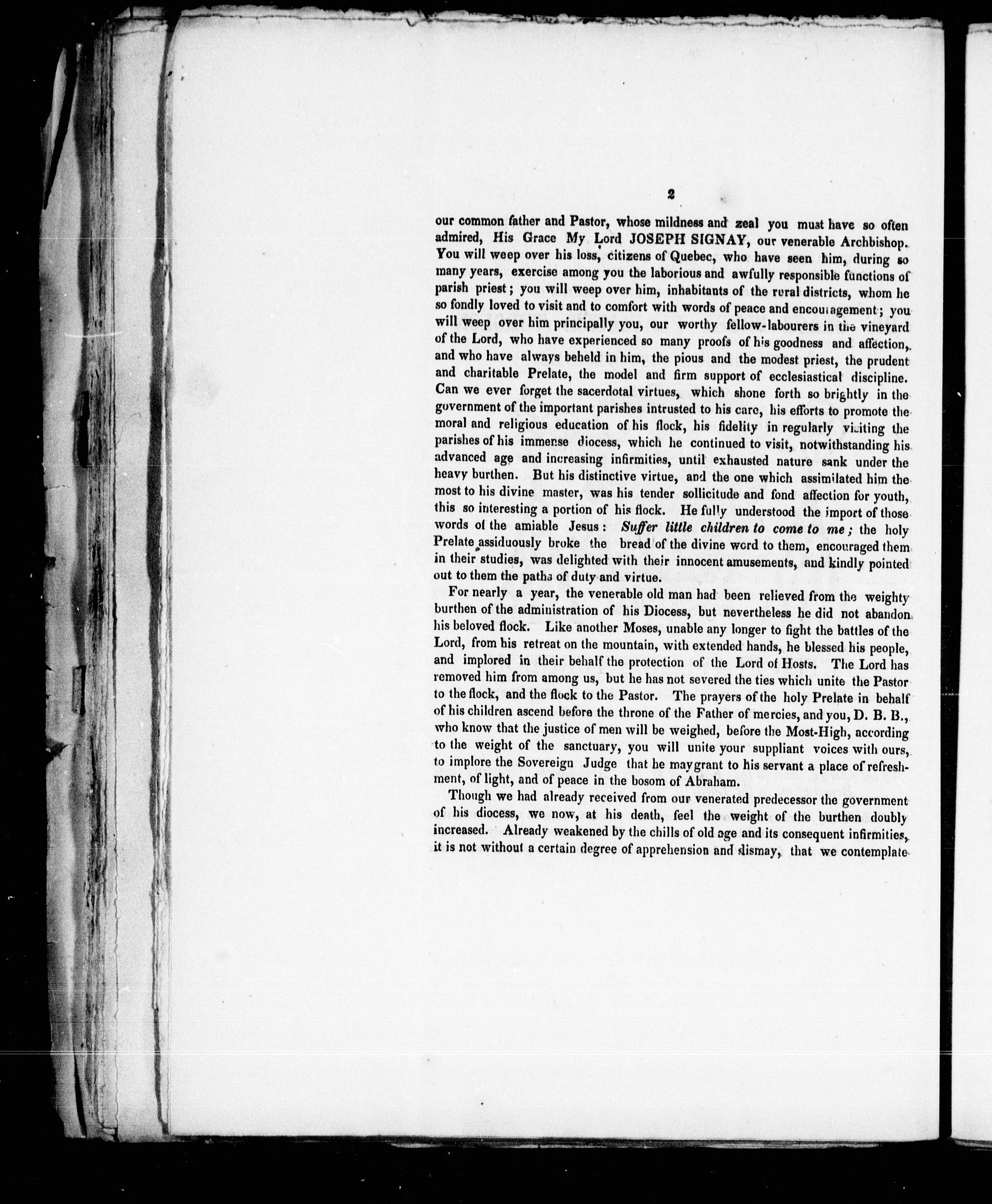 2

our common father and Pastor, whose mildness and zeal you must have so often admired, His Grace My Lord JOSEPH SIGNAY, our venerable Archbishop. You will weep over his loss, citizens of Quebec, who have seen him, during so many years, exercise among you the laborious and awfully responsible functions of parish priest; you will weep over him, inhabitants of the rural districts, whom he so fondly loved to visit and to comfort with words of peace and encouragement; you will weep over him principally you, our worthy fellow-labourers in the vineyard of the Lord, who have experienced so many proofs of his goodness and affection, and who have always beheld in him, the pious and the modest priest, the prudent and charitable Prelate, the model and firm support of ecclesiastical discipline. Can we ever forget the sacerdotal virtues, which shone forth so brightly in the government of the important parishes intrusted to his care, his efforts to promote the moral and religious education of his flock, his fidelity in regularly visiting the parishes of his immense diocess, which he continued to visit, notwithstanding his advanced age and increasing infirmities, until exhausted nature sank under the heavy burthen. But his distinctive virtue, and the one which assimilated him the most to his divine master, was his tender sollicitude and fond affection for youth, this so interesting a portion of his flock. He fully understood the import of those words of the amiable Jesus: Suffer little children to come to me; the holy Prelate assiduously broke the bread of the divine word to them, encouraged them in their studies, was delighted with their innocent amusements, and kindly pointed out to them the paths of duty and virtue.

For nearly a year, the venerable old man had been relieved from the weighty burthen of the administration of his Diocess, but nevertheless he did not abandon his beloved flock. Like another Moses, unable any longer to fight the battles of the Lord, from his retreat on the mountain, with extended hands, he blessed his people, and implored in their behalf the protection of the Lord of Hosts. The Lord has removed him from among us, but he has not severed the ties which unite the Pastor to the flock, and the flock to the Pastor. The prayers of the holy Prelate in behalf of his children ascend before the throne of the Father of mercies, and you, D. B. B., who know that the justice of men will be weighed, before the Most-High, according to the weight of the sanctuary, you will unite your suppliant voices with ours, to implore the Sovereign Judge that he maygrant to his servant a place of refreshment, of light, and of peace in the bosom of Abraham.

Though we had already received from our venerated predecessor the government of his diocess, we now, at his death, feel the weight of the burthen doubly increased. Already weakened by the chills of old age and its consequent infirmities, it is not without a certain degree of apprehension and dismay, that we contemplate